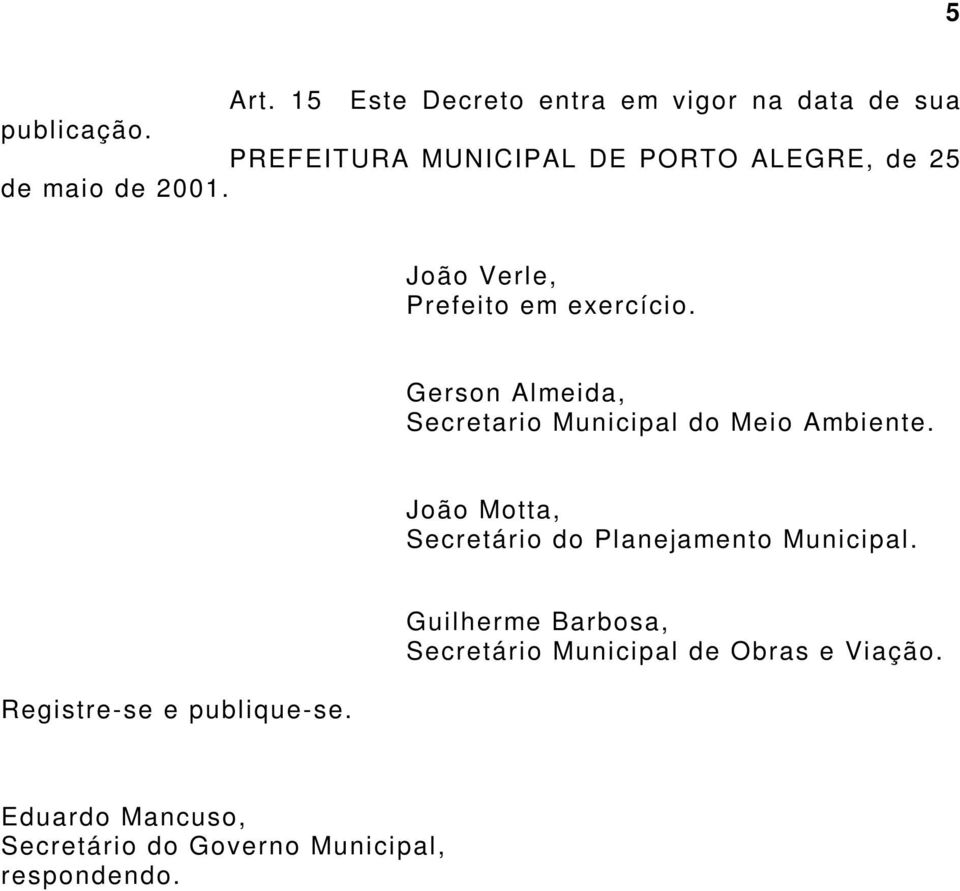 5

Art. 15 Este Decreto entra em vigor na data de sua publicação.

PREFEITURA MUNICIPAL DE PORTO ALEGRE, de 25 de maio de 2001.

João Verle,
Prefeito em exercício.

Gerson Almeida,
Secretario Municipal do Meio Ambiente.

João Motta,
Secretário do Planejamento Municipal.

Guilherme Barbosa,
Secretário Municipal de Obras e Viação.

Registre-se e publique-se.

Eduardo Mancuso,
Secretário do Governo Municipal,
respondendo.